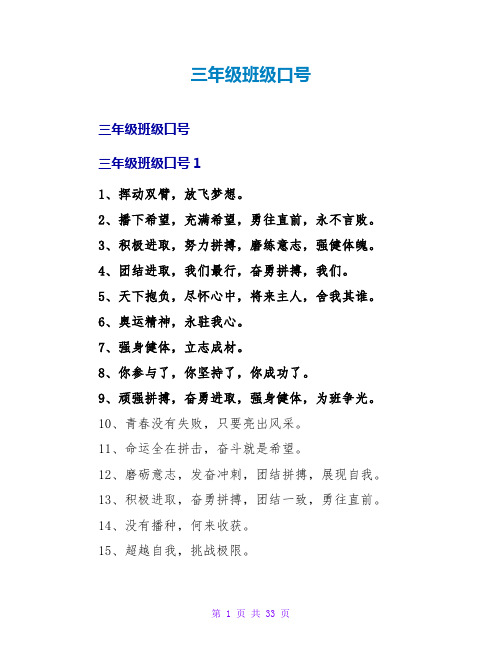 三年级班级口号

三年级班级口号

三年级班级口号 1

1、挥动双臂，放飞梦想。

2、播下希望，充满希望，勇往直前，永不言败。

3、积极进取，努力拼搏，磨练意志，强健体魄。

4、团结进取，我们最行，奋勇拼搏，我们。

5、天下抱负，尽怀心中，将来主人，舍我其谁。

6、奥运精神，永驻我心。

7、强身健体，立志成材。

8、你参与了，你坚持了，你成功了。

9、顽强拼搏，奋勇进取，强身健体，为班争光。

10、青春没有失败，只要亮出风采。

11、命运全在拼击，奋斗就是希望。

12、磨砺意志，发奋冲刺，团结拼搏，展现自我。

13、积极进取，奋勇拼搏，团结一致，勇往直前。

14、没有播种，何来收获。

15、超越自我，挑战极限。

第 1 页 共 33 页